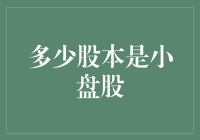 多少股本是小盘股